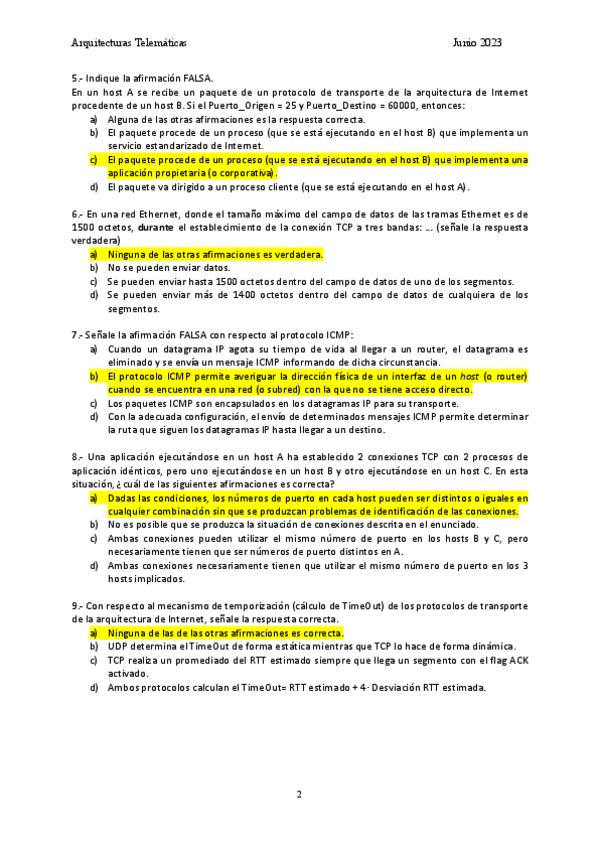 Arquitecturas Telemáticas Junio 2023

5.- Indique la afirmación FALSA.
En un host A se recibe un paquete de un protocolo de transporte de la arquitectura de Internet procedente de un host B. Si el Puerto_Origen = 25 y Puerto_Destino = 60000, entonces:
a) Alguna de las otras afirmaciones es la respuesta correcta.
b) El paquete procede de un proceso (que se está ejecutando en el host B) que implementa un servicio estandarizado de Internet.
c) El paquete procede de un proceso (que se está ejecutando en el host B) que implementa una aplicación propietaria (o corporativa).
d) El paquete va dirigido a un proceso cliente (que se está ejecutando en el host A).

6.- En una red Ethernet, donde el tamaño máximo del campo de datos de las tramas Ethernet es de 1500 octetos, durante el establecimiento de la conexión TCP a tres bandas: … (señale la respuesta verdadera)
a) Ninguna de las otras afirmaciones es verdadera.
b) No se pueden enviar datos.
c) Se pueden enviar hasta 1500 octetos dentro del campo de datos de uno de los segmentos.
d) Se pueden enviar más de 1400 octetos dentro del campo de datos de cualquiera de los segmentos.

7.- Señale la afirmación FALSA con respecto al protocolo ICMP:
a) Cuando un datagrama IP agota su tiempo de vida al llegar a un router, el datagrama es eliminado y se envía un mensaje ICMP informando de dicha circunstancia.
b) El protocolo ICMP permite averiguar la dirección física de un interfaz de un host (o router) cuando se encuentra en una red (o subred) con la que no se tiene acceso directo.
c) Los paquetes ICMP son encapsulados en los datagramas IP para su transporte.
d) Con la adecuada configuración, el envío de determinados mensajes ICMP permite determinar la ruta que siguen los datagramas IP hasta llegar a un destino.

8.- Una aplicación ejecutándose en un host A ha establecido 2 conexiones TCP con 2 procesos de aplicación idénticos, pero uno ejecutándose en un host B y otro ejecutándose en un host C. En esta situación, ¿cuál de las siguientes afirmaciones es correcta?
a) Dadas las condiciones, los números de puerto en cada host pueden ser distintos o iguales en cualquier combinación sin que se produzcan problemas de identificación de las conexiones.
b) No es posible que se produzca la situación de conexiones descrita en el enunciado.
c) Ambas conexiones pueden utilizar el mismo número de puerto en los hosts B y C, pero necesariamente tienen que ser números de puerto distintos en A.
d) Ambas conexiones necesariamente tienen que utilizar el mismo número de puerto en los 3 hosts implicados.

9.- Con respecto al mecanismo de temporización (cálculo de TimeOut) de los protocolos de transporte de la arquitectura de Internet, señale la respuesta correcta.
a) Ninguna de las de las otras afirmaciones es correcta.
b) UDP determina el TimeOut de forma estática mientras que TCP lo hace de forma dinámica.
c) TCP realiza un promediado del RTT estimado siempre que llega un segmento con el flag ACK activado.
d) Ambos protocolos calculan el TimeOut= RTT estimado + 4· Desviación RTT estimada.

2